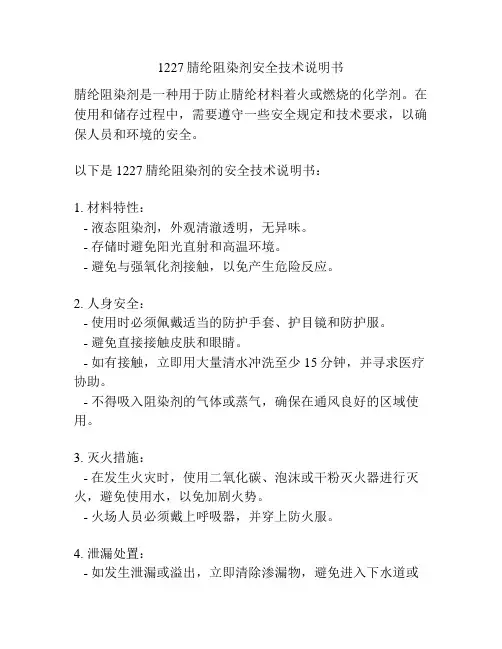 1227 腈纶阻染剂安全技术说明书

腈纶阻染剂是一种用于防止腈纶材料着火或燃烧的化学剂。在使用和储存过程中，需要遵守一些安全规定和技术要求，以确保人员和环境的安全。

以下是 1227 腈纶阻染剂的安全技术说明书：

1. 材料特性：
- 液态阻染剂，外观清澈透明，无异味。
- 存储时避免阳光直射和高温环境。
- 避免与强氧化剂接触，以免产生危险反应。

2. 人身安全：
- 使用时必须佩戴适当的防护手套、护目镜和防护服。
- 避免直接接触皮肤和眼睛。
- 如有接触，立即用大量清水冲洗至少 15 分钟，并寻求医疗协助。
- 不得吸入阻染剂的气体或蒸气，确保在通风良好的区域使用。

3. 灭火措施：
- 在发生火灾时，使用二氧化碳、泡沫或干粉灭火器进行灭火，避免使用水，以免加剧火势。
- 火场人员必须戴上呼吸器，并穿上防火服。

4. 泄漏处置：
- 如发生泄漏或溢出，立即清除渗漏物，避免进入下水道或